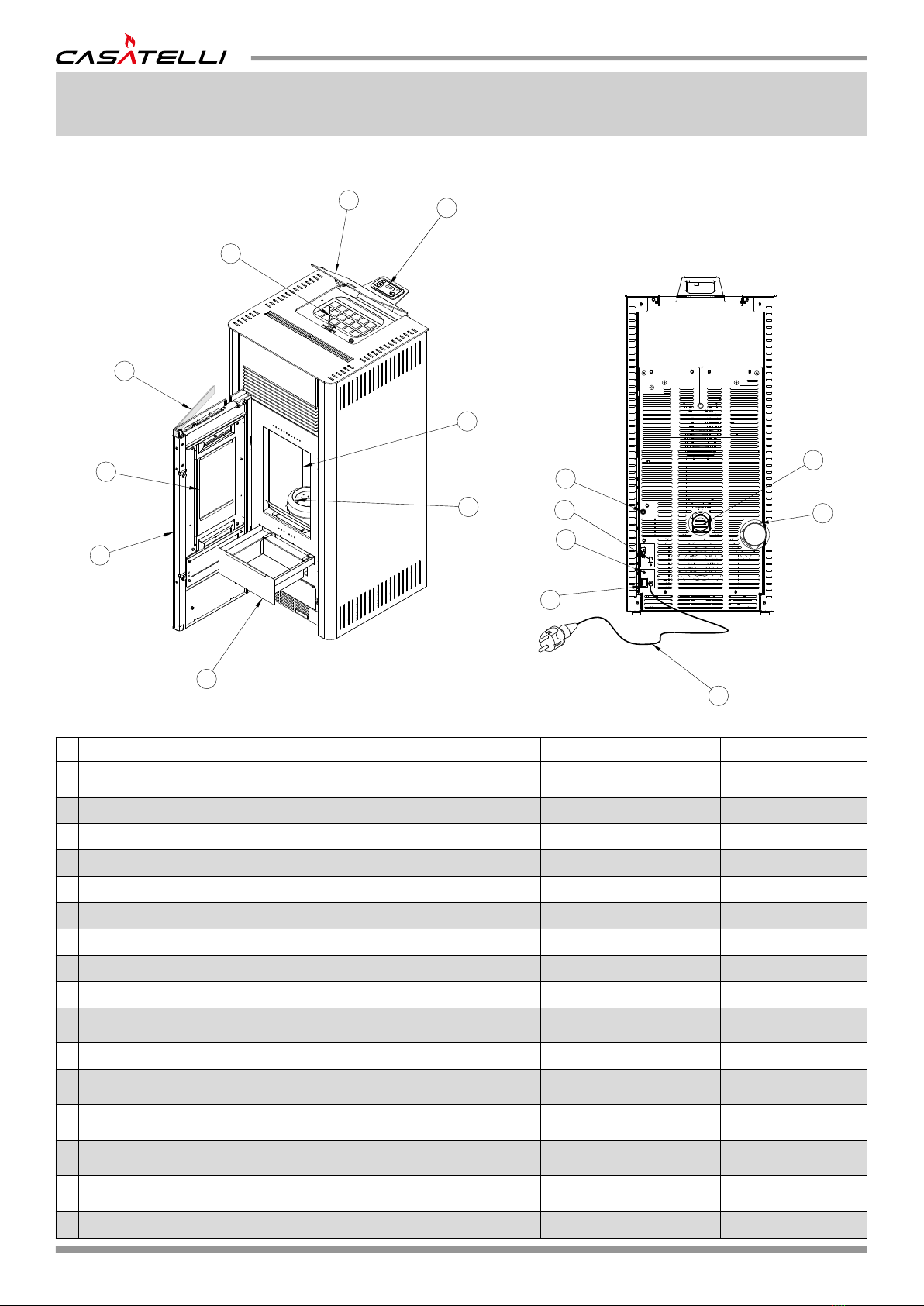 CASATELLI